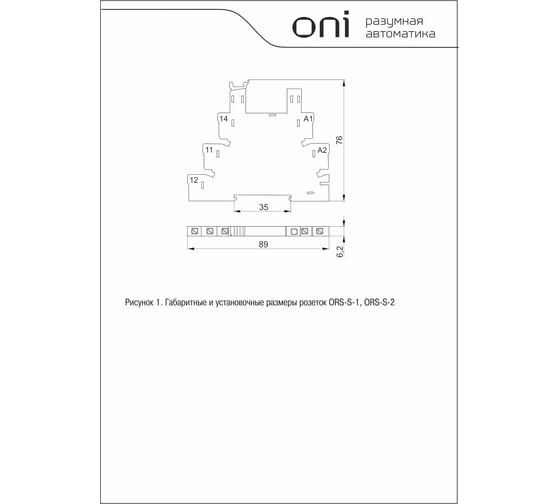 oni разумная автоматика

14
A1
11
A2
12
76
35
89
6,2

Рисунок 1. Габаритные и установочные размеры розеток ORS-S-1, ORS-S-2